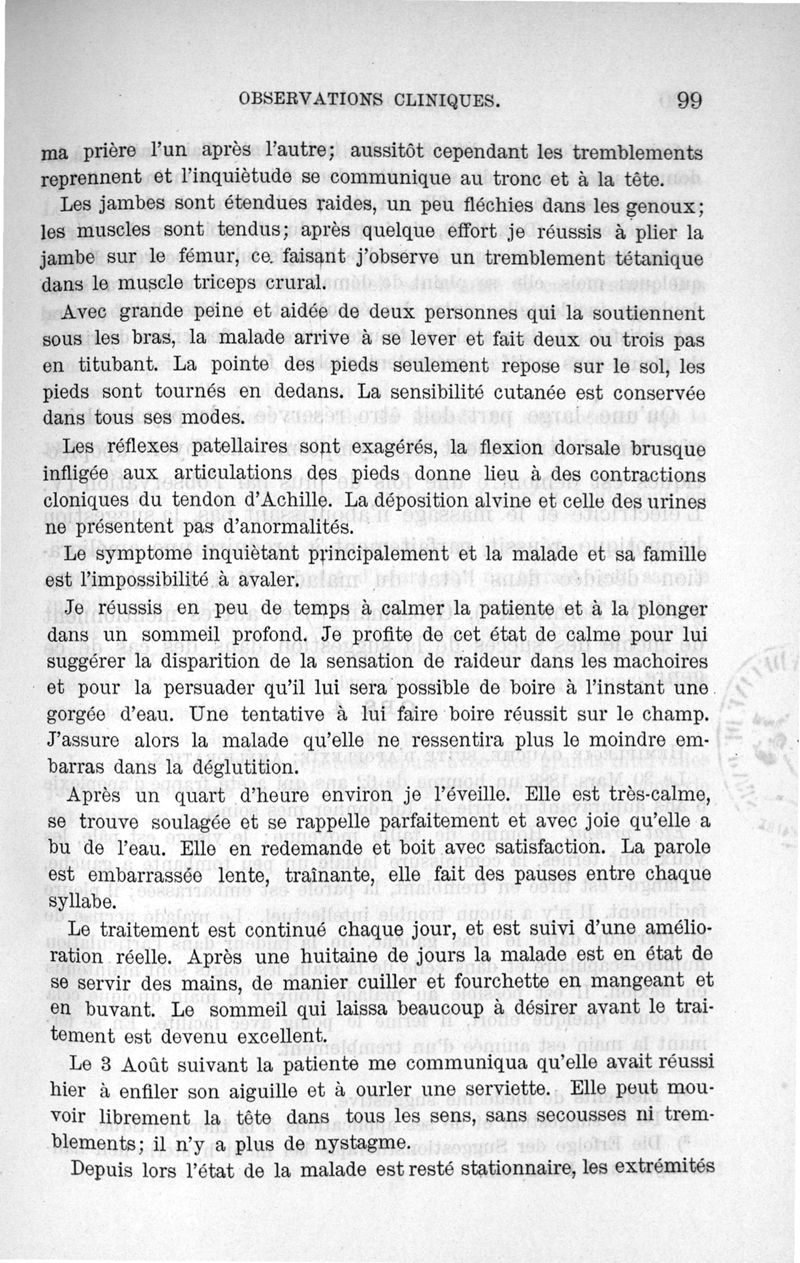 OBSERVATIONS CLINIQUES. 99

ma prière l'un après l'autre; aussitôt cependant les tremblements reprennent et l'inquiètude se communique au tronc et à la tête.

Les jambes sont étendues raides, un peu fléchies dans les genoux; les muscles sont tendus; après quelque effort je réussis à plier la jambe sur le fémur, ce faisant j'observe un tremblement tétanique dans le muscle triceps crural.

Avec grande peine et aidée de deux personnes qui la soutiennent sous les bras, la malade arrive à se lever et fait deux ou trois pas en titubant. La pointe des pieds seulement repose sur le sol, les pieds sont tournés en dedans. La sensibilité cutanée est conservée dans tous ses modes.

Les réflexes patellaires sont exagérés, la flexion dorsale brusque infligée aux articulations des pieds donne lieu à des contractions cloniques du tendon d'Achille. La déposition alvine et celle des urines ne présentent pas d'anormalités.

Le symptome inquiètant principalement et la malade et sa famille est l'impossibilité à avaler.

Je réussis en peu de temps à calmer la patiente et à la plonger dans un sommeil profond. Je profite de cet état de calme pour lui suggérer la disparition de la sensation de raideur dans les machoires et pour la persuader qu'il lui sera possible de boire à l'instant une gorgée d'eau. Une tentative à lui faire boire réussit sur le champ. J'assure alors la malade qu'elle ne ressentira plus le moindre embarras dans la déglutition.

Après un quart d'heure environ je l'éveille. Elle est très-calme, se trouve soulagée et se rappelle parfaitement et avec joie qu'elle a bu de l'eau. Elle en redemande et boit avec satisfaction. La parole est embarrassée lente, traînante, elle fait des pauses entre chaque syllabe.

Le traitement est continué chaque jour, et est suivi d'une amélioration réelle. Après une huitaine de jours la malade est en état de se servir des mains, de manier cuiller et fourchette en mangeant et en buvant. Le sommeil qui laissa beaucoup à désirer avant le traitement est devenu excellent.

Le 3 Août suivant la patiente me communiqua qu'elle avait réussi hier à enfiler son aiguille et à ourler une serviette. Elle peut mouvoir librement la tête dans tous les sens, sans secousses ni tremblements; il n'y a plus de nystagme.

Depuis lors l'état de la malade est resté stationnaire, les extrémités